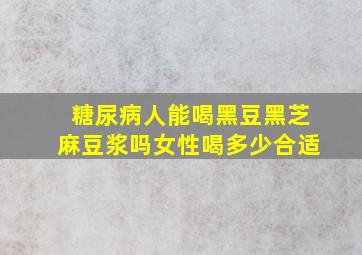 糖尿病人能喝黑豆黑芝麻豆浆吗女性喝多少合适